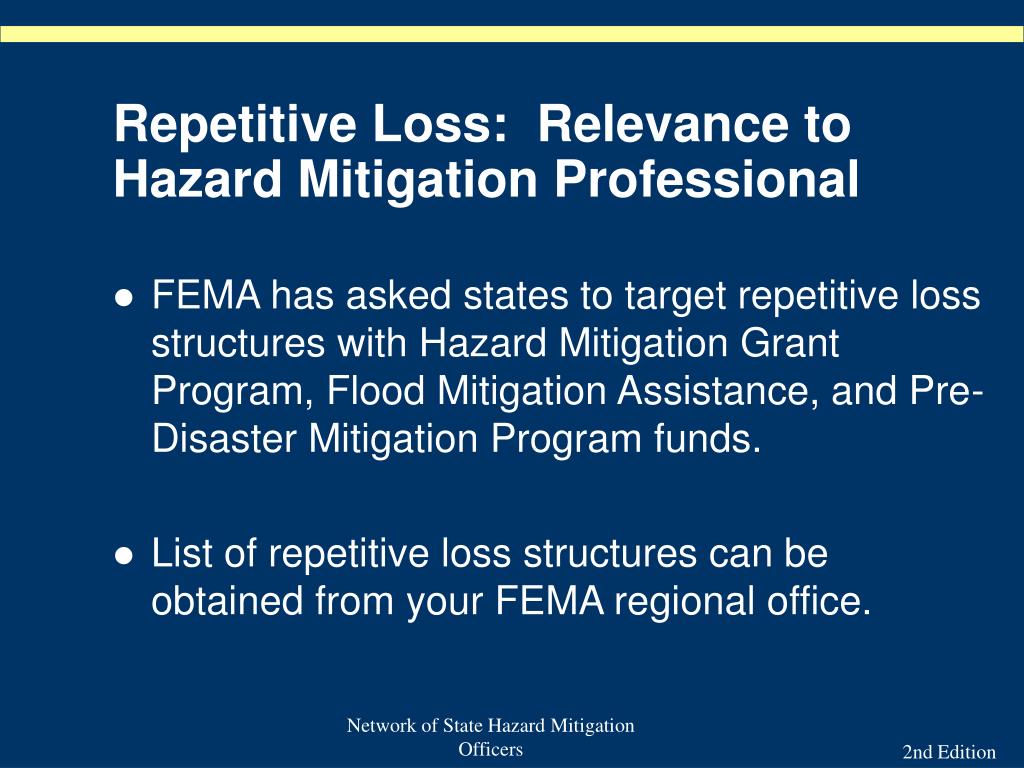 Repetitive Loss: Relevance to Hazard Mitigation Professional

● FEMA has asked states to target repetitive loss structures with Hazard Mitigation Grant Program, Flood Mitigation Assistance, and Pre-Disaster Mitigation Program funds.

● List of repetitive loss structures can be obtained from your FEMA regional office.

Network of State Hazard Mitigation Officers

2nd Edition